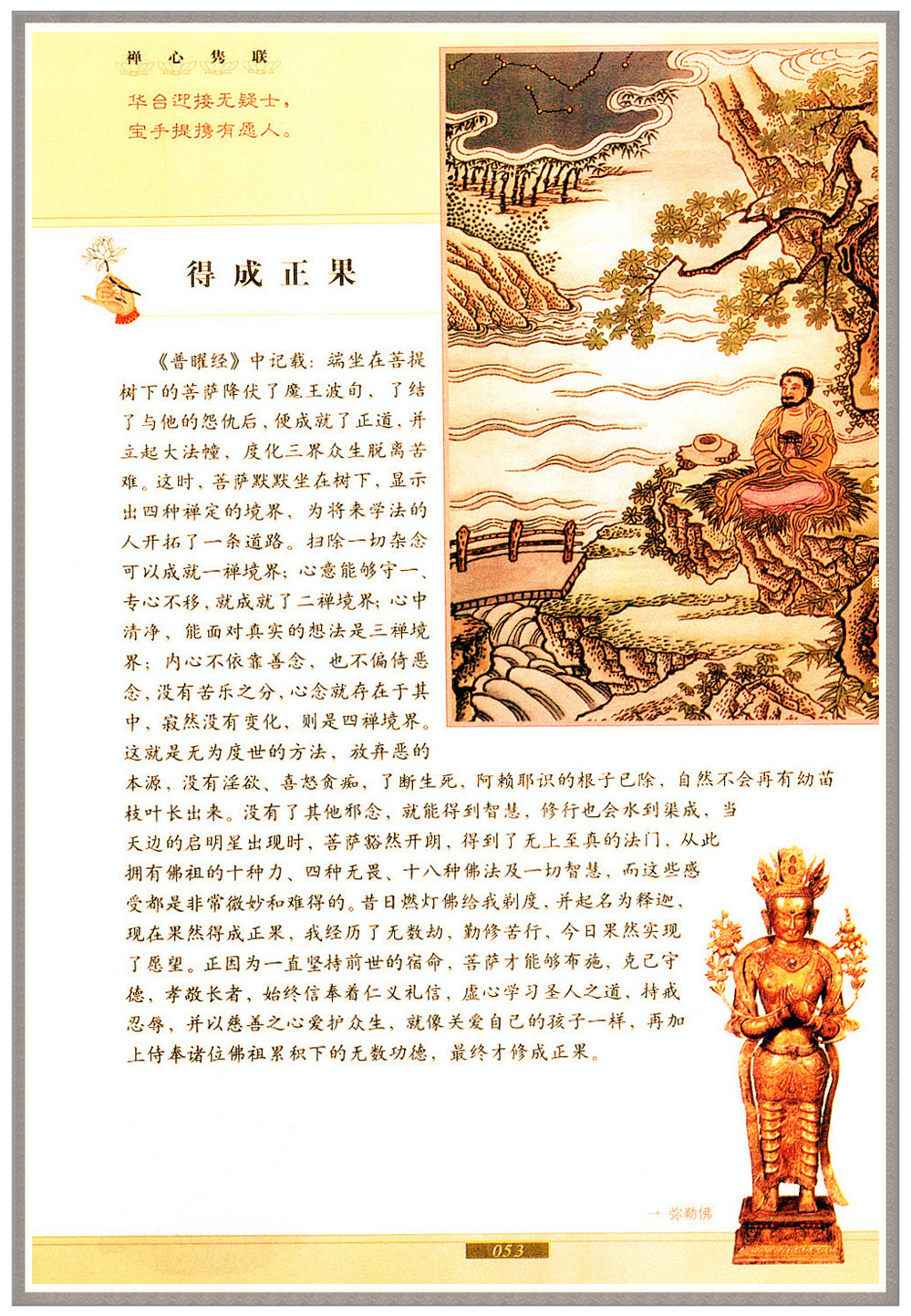 禅心隽联

华台迎接无疑士，
宝手提携有愿人。

得成正果

《普曜经》中记载：端坐在菩提树下的菩萨降伏了魔王波旬，了结了与他的怨仇后，便成就了正道，并立起大法幢，度化三界众生脱离苦难。这时，菩萨默默坐在树下，显示出四种禅定的境界，为将来学法的人开拓了一条道路。扫除一切杂念可以成就一禅境界；心意能够守一、专心不移，就成就了二禅境界；心中清净，能面对真实的想法是三禅境界；内心不依靠善念，也不偏倚恶念，没有苦乐之分，心念就存在于其中，寂然没有变化，则是四禅境界。这就是无为度世的方法，放弃恶的本源，没有淫欲、喜怒贪痴，了断生死，阿赖耶识的根子已除，自然不会再有幼苗枝叶长出来。没有了其他邪念，就能得到智慧，修行也会水到渠成，当天边的启明星出现时，菩萨豁然开朗，得到了无上至真的法门，从此拥有佛祖的十种力、四种无畏、十八种佛法及一切智慧，而这些感受都是非常微妙和难得的。昔日燃灯佛给我剃度，并起名为释迦，现在果然得成正果，我经历了无数劫，勤修苦行，今日果然实现了愿望。正因为一直坚持前世的宿命，菩萨才能够布施，克己守德，孝敬长者，始终信奉着仁义礼信，虚心学习圣人之道，持戒忍辱，并以慈善之心爱护众生，就像关爱自己的孩子一样，再加上侍奉诸位佛祖累积下的无数功德，最终才修成正果。

一 弥勒佛

053